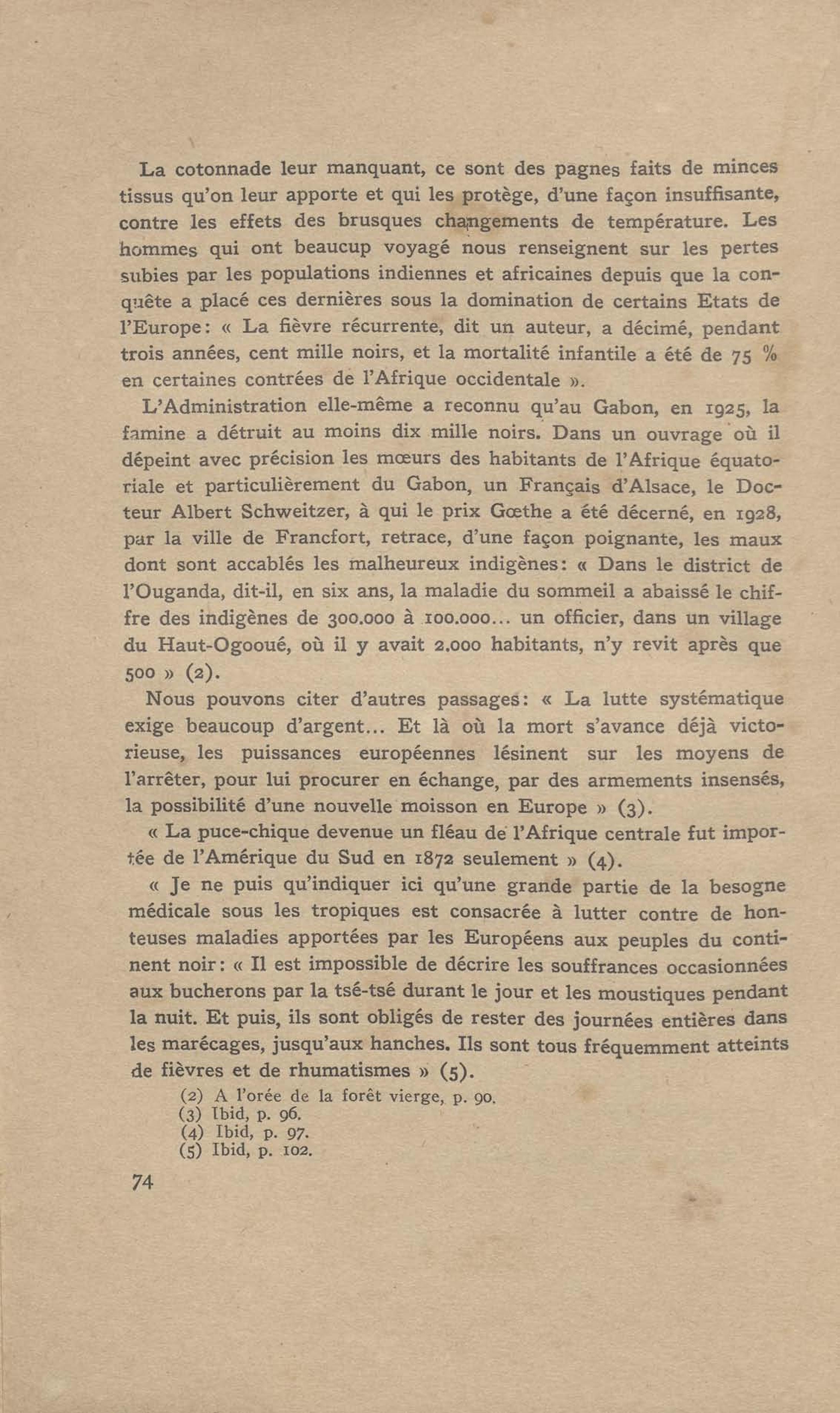 La cotonnade leur manquant, ce sont des pagnes faits de minces tissus qu'on leur apporte et qui les protège, d'une façon insuffisante, contre les effets des brusques changements de température. Les hommes qui ont beaucup voyagé nous renseignent sur les pertes subies par les populations indiennes et africaines depuis que la conquête a placé ces dernières sous la domination de certains Etats de l'Europe: « La fièvre récurrente, dit un auteur, a décimé, pendant trois années, cent mille noirs, et la mortalité infantile a été de 75 % en certaines contrées de l'Afrique occidentale ».

L'Administration elle-même a reconnu qu'au Gabon, en 1925, la famine a détruit au moins dix mille noirs. Dans un ouvrage où il dépeint avec précision les mœurs des habitants de l'Afrique équatoriale et particulièrement du Gabon, un Français d'Alsace, le Docteur Albert Schweitzer, à qui le prix Gœthe a été décerné, en 1928, par la ville de Francfort, retrace, d'une façon poignante, les maux dont sont accablés les malheureux indigènes: « Dans le district de l'Ouganda, dit-il, en six ans, la maladie du sommeil a abaissé le chiffre des indigènes de 300.000 à 100.000... un officier, dans un village du Haut-Ogooué, où il y avait 2.000 habitants, n'y revit après que 500 » (2).

Nous pouvons citer d'autres passages: « La lutte systématique exige beaucoup d'argent... Et là où la mort s'avance déjà victorieuse, les puissances européennes lésinent sur les moyens de l'arrêter, pour lui procurer en échange, par des armements insensés, la possibilité d'une nouvelle moisson en Europe » (3).

« La puce-chique devenue un fléau de l'Afrique centrale fut importée de l'Amérique du Sud en 1872 seulement » (4).

« Je ne puis qu'indiquer ici qu'une grande partie de la besogne médicale sous les tropiques est consacrée à lutter contre de honteuses maladies apportées par les Européens aux peuples du continent noir: « Il est impossible de décrire les souffrances occasionnées aux bucherons par la tsé-tsé durant le jour et les moustiques pendant la nuit. Et puis, ils sont obligés de rester des journées entières dans les marécages, jusqu'aux hanches. Ils sont tous fréquemment atteints de fièvres et de rhumatismes » (5).

(2) A l'orée de la forêt vierge, p. 90.
(3) Ibid, p. 96.
(4) Ibid, p. 97.
(5) Ibid, p. 102.

74